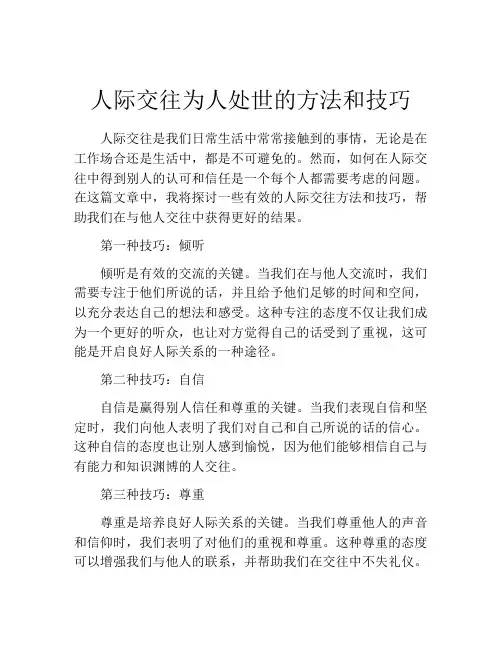 人际交往为人处世的方法和技巧

人际交往是我们日常生活中常常接触到的事情，无论是在工作场合还是生活中，都是不可避免的。然而，如何在人际交往中得到别人的认可和信任是一个每个人都需要考虑的问题。在这篇文章中，我将探讨一些有效的人际交往方法和技巧，帮助我们在与他人交往中获得更好的结果。

第一种技巧：倾听

倾听是有效的交流的关键。当我们在与他人交流时，我们需要专注于他们所说的话，并且给予他们足够的时间和空间，以充分表达自己的想法和感受。这种专注的态度不仅让我们成为一个更好的听众，也让对方觉得自己的话受到了重视，这可能是开启良好人际关系的一种途径。

第二种技巧：自信

自信是赢得别人信任和尊重的关键。当我们表现自信和坚定时，我们向他人表明了我们对自己和自己所说的话的信心。这种自信的态度也让别人感到愉悦，因为他们能够相信自己与有能力和知识渊博的人交往。

第三种技巧：尊重

尊重是培养良好人际关系的关键。当我们尊重他人的声音和信仰时，我们表明了对他们的重视和尊重。这种尊重的态度可以增强我们与他人的联系，并帮助我们在交往中不失礼仪。